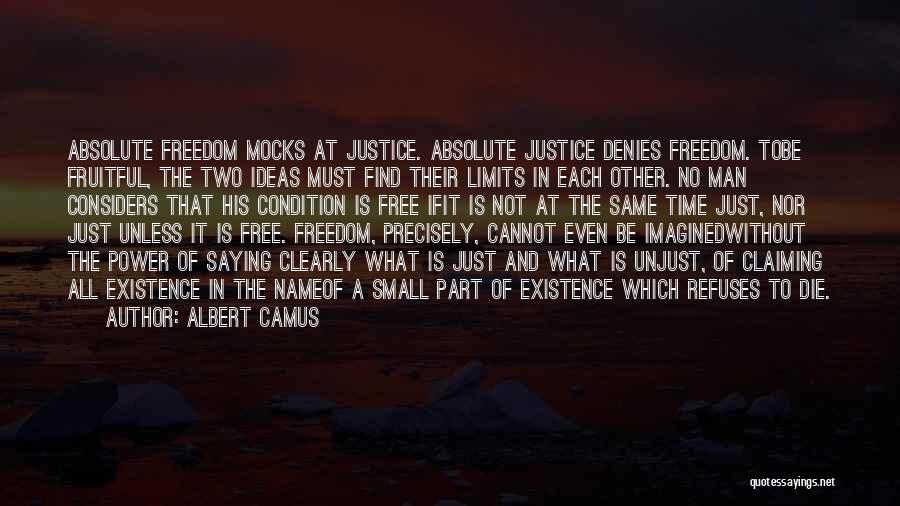 ABSOLUTE FREEDOM MOCKS AT JUSTICE. ABSOLUTE JUSTICE DENIES FREEDOM. TOBE FRUITFUL, THE TWO IDEAS MUST FIND THEIR LIMITS IN EACH OTHER. NO MAN CONSIDERS THAT HIS CONDITION IS FREE IFIT IS NOT AT THE SAME TIME JUST, NOR JUST UNLESS IT IS FREE. FREEDOM, PRECISELY, CANNOT EVEN BE IMAGINEDWITHOUT THE POWER OF SAYING CLEARLY WHAT IS JUST AND WHAT IS UNJUST, OF CLAIMING ALL EXISTENCE IN THE NAMEOF A SMALL PART OF EXISTENCE WHICH REFUSES TO DIE.
AUTHOR: ALBERT CAMUS

quotessayings.net